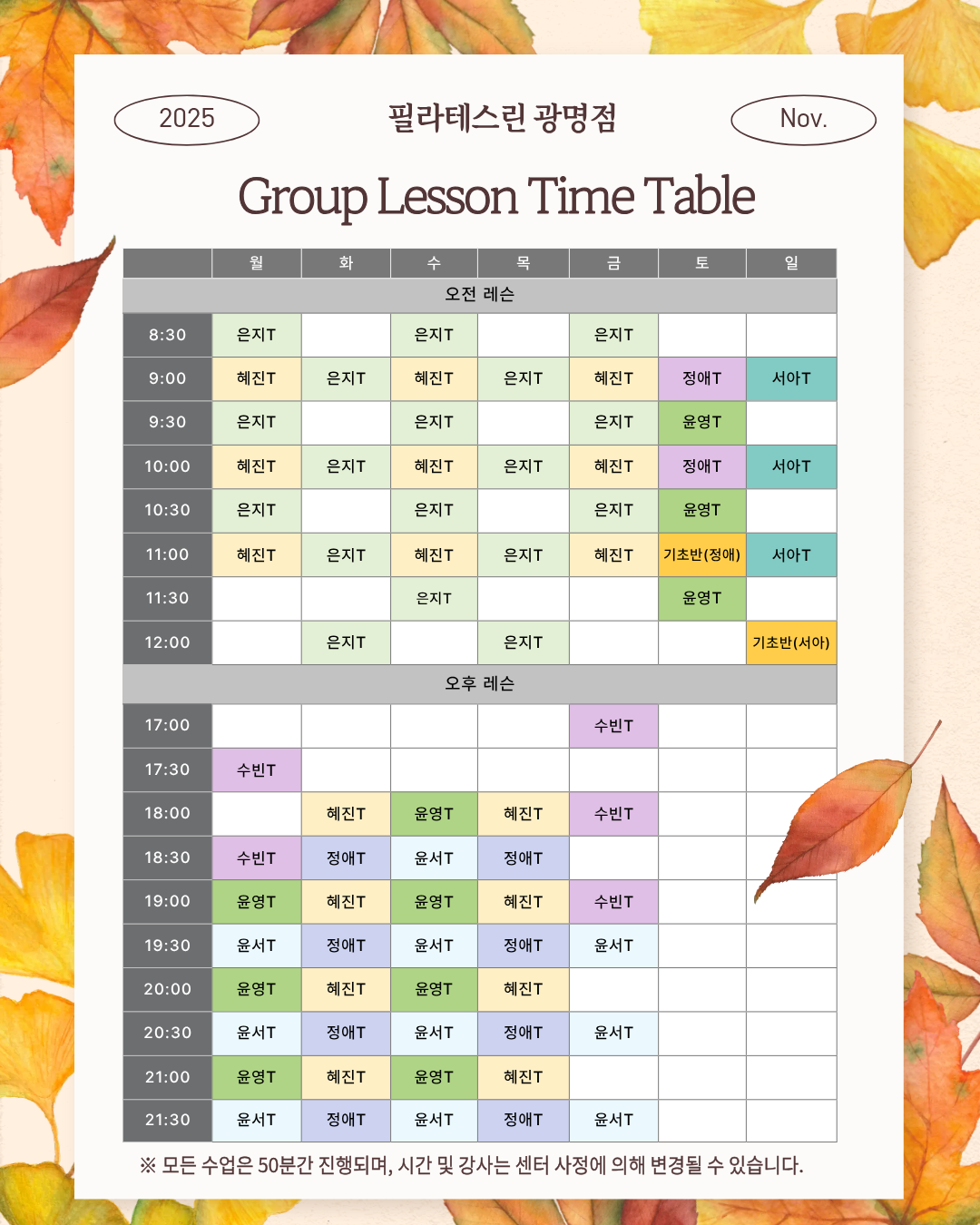 2025

필라테스린 광명점

Nov.

Group Lesson Time Table

|  | 월 | 화 | 수 | 목 | 금 | 토 | 일 |
|---|---|---|---|---|---|---|---|
| 오전 레슨 |  |  |  |  |  |  |  |
| 8:30 | 은지T |  | 은지T |  | 은지T |  |  |
| 9:00 | 혜진T | 은지T | 혜진T | 은지T | 혜진T | 정애T | 서아T |
| 9:30 | 은지T |  | 은지T |  | 은지T | 윤영T |  |
| 10:00 | 혜진T | 은지T | 혜진T | 은지T | 혜진T | 정애T | 서아T |
| 10:30 | 은지T |  | 은지T |  | 은지T | 윤영T |  |
| 11:00 | 혜진T | 은지T | 혜진T | 은지T | 혜진T | 기초반(정애) | 서아T |
| 11:30 |  |  | 은지T |  |  | 윤영T |  |
| 12:00 |  | 은지T |  | 은지T |  |  | 기초반(서아) |
| 오후 레슨 |  |  |  |  |  |  |  |
| 17:00 |  |  |  |  | 수빈T |  |  |
| 17:30 | 수빈T |  |  |  |  |  |  |
| 18:00 |  | 혜진T | 윤영T | 혜진T | 수빈T |  |  |
| 18:30 | 수빈T | 정애T | 윤서T | 정애T |  |  |  |
| 19:00 | 윤영T | 혜진T | 윤영T | 혜진T | 수빈T |  |  |
| 19:30 | 윤서T | 정애T | 윤서T | 정애T | 윤서T |  |  |
| 20:00 | 윤영T | 혜진T | 윤영T | 혜진T |  |  |  |
| 20:30 | 윤서T | 정애T | 윤서T | 정애T | 윤서T |  |  |
| 21:00 | 윤영T | 혜진T | 윤영T | 혜진T |  |  |  |
| 21:30 | 윤서T | 정애T | 윤서T | 정애T | 윤서T |  |  |

※ 모든 수업은 50분간 진행되며, 시간 및 강사는 센터 사정에 의해 변경될 수 있습니다.